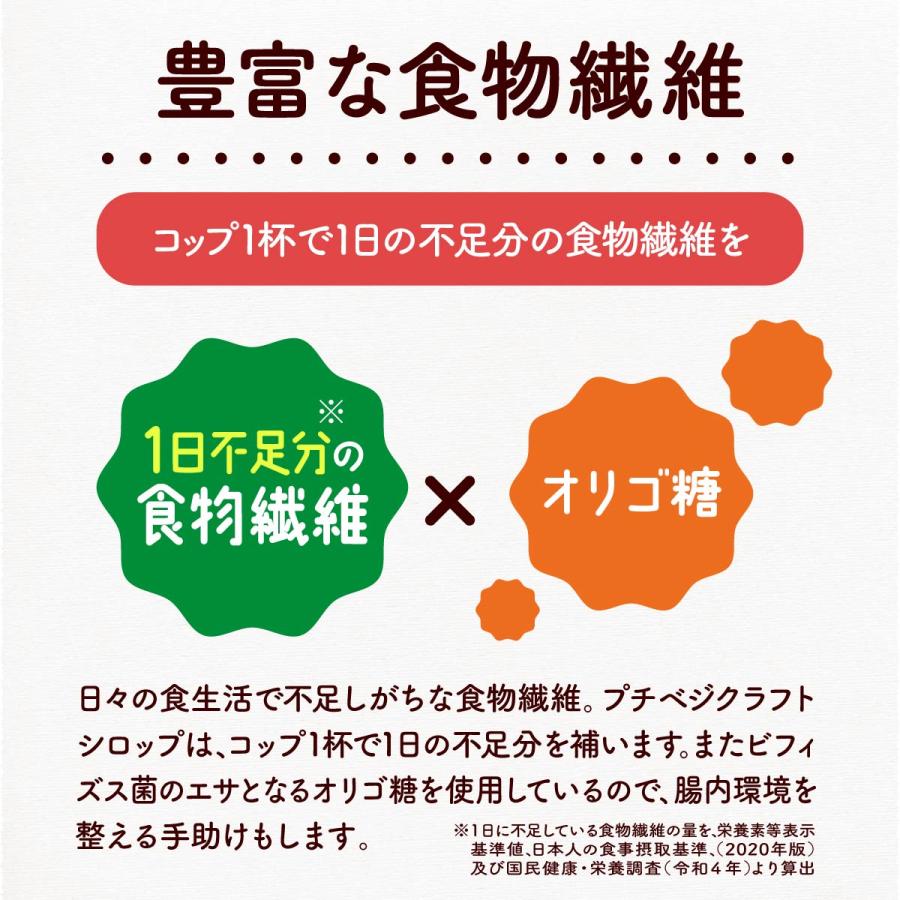 豊富な食物繊維

コップ1杯で1日の不足分の食物繊維を

※
1日不足分の
食物繊維

×

オリゴ糖

日々の食生活で不足しがちな食物繊維。プチベジクラフトシロップは、コップ1杯で1日の不足分を補います。またビフィズス菌のエサとなるオリゴ糖を使用しているので、腸内環境を整える手助けもします。

※1日に不足している食物繊維の量を、栄養素等表示基準値、日本人の食事摂取基準、(2020年版)及び国民健康・栄養調査(令和4年)より算出